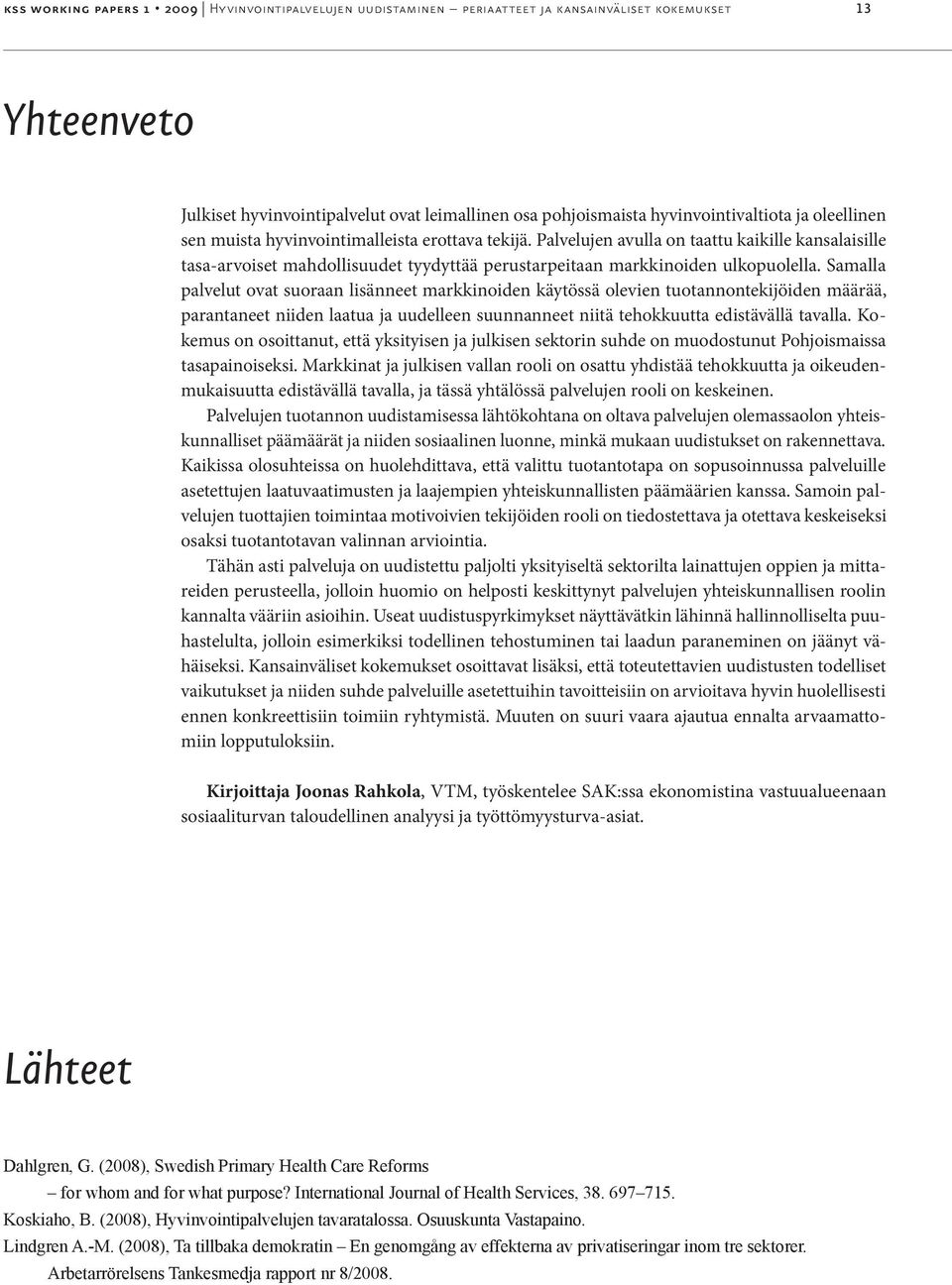 kss working papers 1 • 2009 | Hyvinvointipalvelujen uudistaminen – periaatteet ja kansainväliset kokemukset 13

Yhteenveto

Julkiset hyvinvointipalvelut ovat leimallinen osa pohjoismaista hyvinvointivaltiota ja oleellinen sen muista hyvinvointimalleista erottava tekijä. Palvelujen avulla on taattu kaikille kansalaisille tasa-arvoiset mahdollisuudet tyydyttää perustarpeitaan markkinoiden ulkopuolella. Samalla palvelut ovat suoraan lisänneet markkinoiden käytössä olevien tuotannontekijöiden määrää, parantaneet niiden laatua ja uudelleen suunnanneet niitä tehokkuutta edistävällä tavalla. Kokemus on osoittanut, että yksityisen ja julkisen sektorin suhde on muodostunut Pohjoismaissa tasapainoiseksi. Markkinat ja julkisen vallan rooli on osattu yhdistää tehokkuutta ja oikeudenmukaisuutta edistävällä tavalla, ja tässä yhtälössä palvelujen rooli on keskeinen.

Palvelujen tuotannon uudistamisessa lähtökohtana on oltava palvelujen olemassaolon yhteiskunnalliset päämäärät ja niiden sosiaalinen luonne, minkä mukaan uudistukset on rakennettava. Kaikissa olosuhteissa on huolehdittava, että valittu tuotantotapa on sopusoinnussa palveluille asetettujen laatuvaatimusten ja laajempien yhteiskunnallisten päämäärien kanssa. Samoin palvelujen tuottajien toimintaa motivoivien tekijöiden rooli on tiedostettava ja otettava keskeiseksi osaksi tuotantotavan valinnan arviointia.

Tähän asti palveluja on uudistettu paljolti yksityiseltä sektorilta lainattujen oppien ja mittareiden perusteella, jolloin huomio on helposti keskittynyt palvelujen yhteiskunnallisen roolin kannalta vääriin asioihin. Useat uudistuspyrkimykset näyttävätkin lähinnä hallinnolliselta puuhastelulta, jolloin esimerkiksi todellinen tehostuminen tai laadun paraneminen on jäänyt vähäiseksi. Kansainväliset kokemukset osoittavat lisäksi, että toteutettavien uudistusten todelliset vaikutukset ja niiden suhde palveluille asetettuihin tavoitteisiin on arvioitava hyvin huolellisesti ennen konkreettisiin toimiin ryhtymistä. Muuten on suuri vaara ajautua ennalta arvaamattomiin lopputuloksiin.

Kirjoittaja Joonas Rahkola, VTM, työskentelee SAK:ssa ekonomistina vastuualueenaan sosiaaliturvan taloudellinen analyysi ja työttömyysturva-asiat.

Lähteet

Dahlgren, G. (2008), Swedish Primary Health Care Reforms – for whom and for what purpose? International Journal of Health Services, 38. 697–715.
Koskiaho, B. (2008), Hyvinvointipalvelujen tavaratalossa. Osuuskunta Vastapaino.
Lindgren A.-M. (2008), Ta tillbaka demokratin – En genomgång av effekterna av privatiseringar inom tre sektorer. Arbetarrörelsens Tankesmedja rapport nr 8/2008.